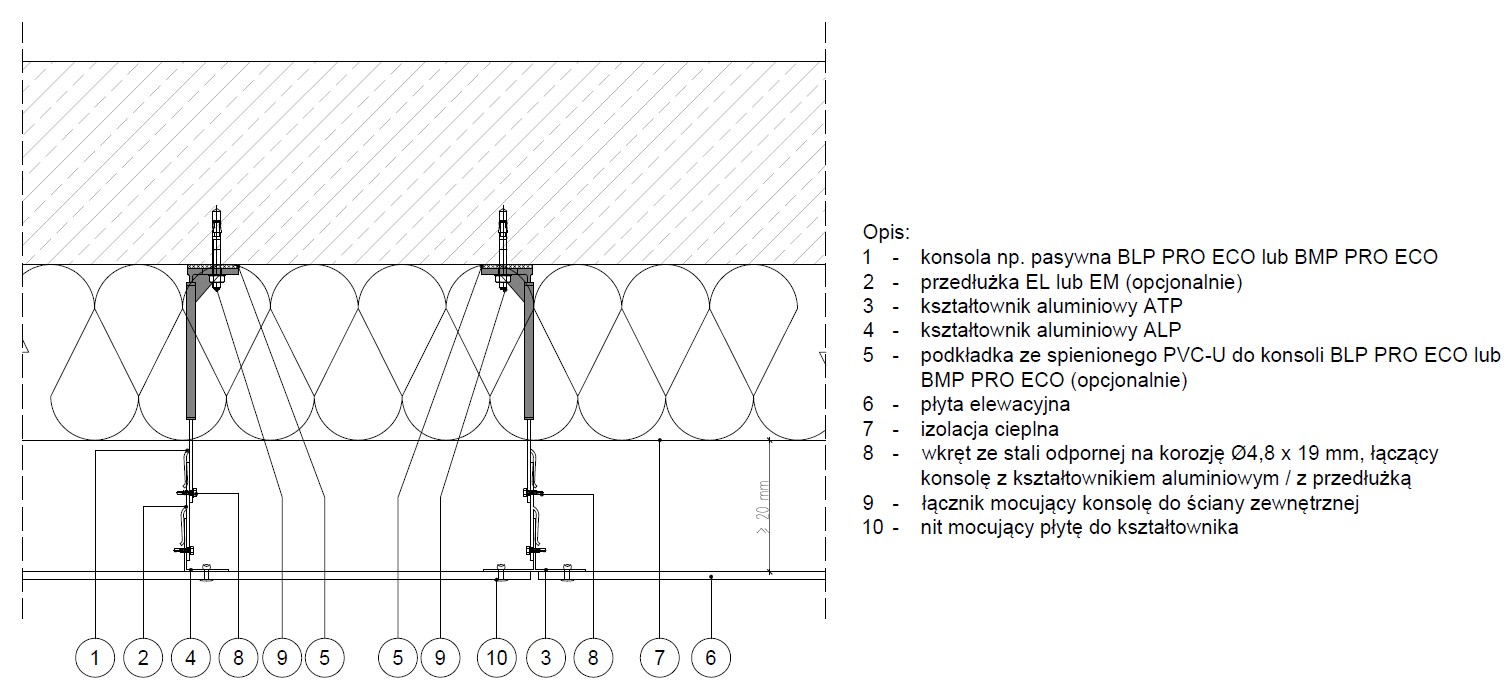 ≥ 20 mm

1 2 4 8 9 5 5 9 10 3 8 7 6

Opis:
1 - konsola np. pasywna BLP PRO ECO lub BMP PRO ECO
2 - przedłużka EL lub EM (opcjonalnie)
3 - kształtownik aluminiowy ATP
4 - kształtownik aluminiowy ALP
5 - podkładka ze spienionego PVC-U do konsoli BLP PRO ECO lub BMP PRO ECO (opcjonalnie)
6 - płyta elewacyjna
7 - izolacja cieplna
8 - wkręt ze stali odpornej na korozję Ø4,8 x 19 mm, łączący konsolę z kształtownikiem aluminiowym / z przedłużką
9 - łącznik mocujący konsolę do ściany zewnętrznej
10 - nit mocujący płytę do kształtownika